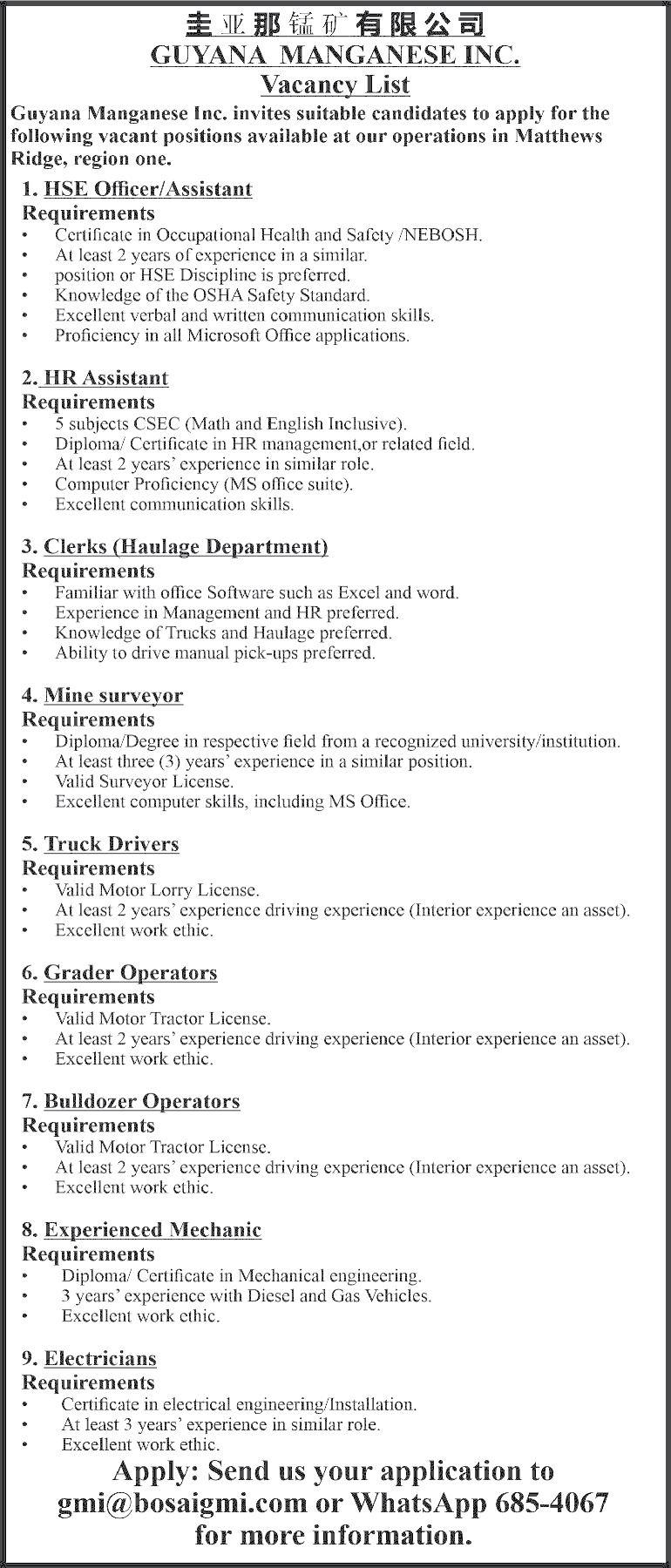 圭亚那锰矿有限公司
GUYANA MANGANESE INC.
Vacancy List

Guyana Manganese Inc. invites suitable candidates to apply for the following vacant positions available at our operations in Matthews Ridge, region one.

1. HSE Officer/Assistant
Requirements
• Certificate in Occupational Health and Safety /NEBOSH.
• At least 2 years of experience in a similar.
• position or HSE Discipline is preferred.
• Knowledge of the OSHA Safety Standard.
• Excellent verbal and written communication skills.
• Proficiency in all Microsoft Office applications.

2. HR Assistant
Requirements
• 5 subjects CSEC (Math and English Inclusive).
• Diploma/ Certificate in HR management,or related field.
• At least 2 years' experience in similar role.
• Computer Proficiency (MS office suite).
• Excellent communication skills.

3. Clerks (Haulage Department)
Requirements
• Familiar with office Software such as Excel and word.
• Experience in Management and HR preferred.
• Knowledge of Trucks and Haulage preferred.
• Ability to drive manual pick-ups preferred.

4. Mine surveyor
Requirements
• Diploma/Degree in respective field from a recognized university/institution.
• At least three (3) years' experience in a similar position.
• Valid Surveyor License.
• Excellent computer skills, including MS Office.

5. Truck Drivers
Requirements
• Valid Motor Lorry License.
• At least 2 years' experience driving experience (Interior experience an asset).
• Excellent work ethic.

6. Grader Operators
Requirements
• Valid Motor Tractor License.
• At least 2 years' experience driving experience (Interior experience an asset).
• Excellent work ethic.

7. Bulldozer Operators
Requirements
• Valid Motor Tractor License.
• At least 2 years' experience driving experience (Interior experience an asset).
• Excellent work ethic.

8. Experienced Mechanic
Requirements
• Diploma/ Certificate in Mechanical engineering.
• 3 years' experience with Diesel and Gas Vehicles.
• Excellent work ethic.

9. Electricians
Requirements
• Certificate in electrical engineering/Installation.
• At least 3 years' experience in similar role.
• Excellent work ethic.

Apply: Send us your application to gmi@bosaigmi.com or WhatsApp 685-4067 for more information.